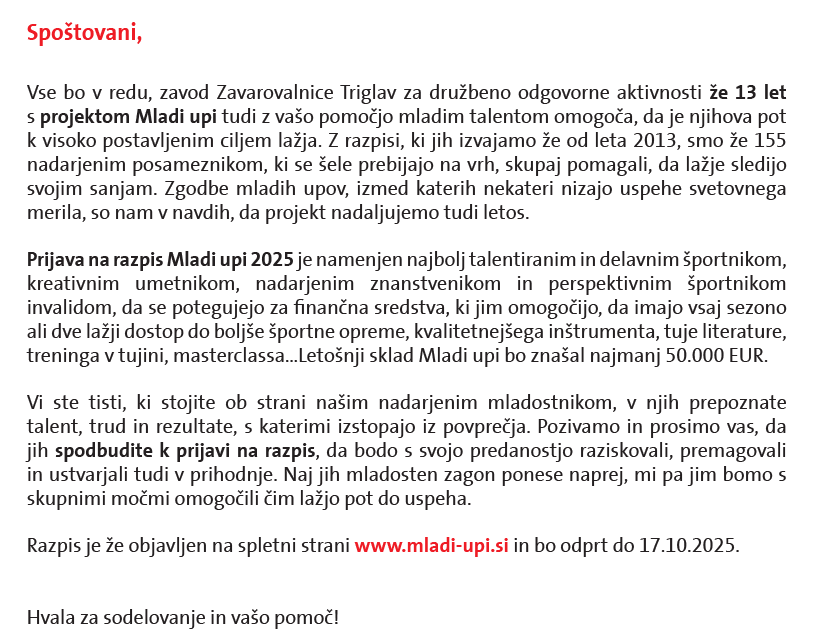 Spoštovani,

Vse bo v redu, zavod Zavarovalnice Triglav za družbeno odgovorne aktivnosti že 13 let s projektom Mladi upi tudi z vašo pomočjo mladim talentom omogoča, da je njihova pot k visoko postavljenim ciljem lažja. Z razpisi, ki jih izvajamo že od leta 2013, smo že 155 nadarjenim posameznikom, ki se šele prebijajo na vrh, skupaj pomagali, da lažje sledijo svojim sanjam. Zgodbe mladih upov, izmed katerih nekateri nizajo uspehe svetovnega merila, so nam v navdih, da projekt nadaljujemo tudi letos.

Prijava na razpis Mladi upi 2025 je namenjen najbolj talentiranim in delavnim športnikom, kreativnim umetnikom, nadarjenim znanstvenikom in perspektivnim športnikom invalidom, da se potegujejo za finančna sredstva, ki jim omogočijo, da imajo vsaj sezono ali dve lažji dostop do boljše športne opreme, kvalitetnejšega inštrumenta, tuje literature, treninga v tujini, masterclassa...Letošnji sklad Mladi upi bo znašal najmanj 50.000 EUR.

Vi ste tisti, ki stojite ob strani našim nadarjenim mladostnikom, v njih prepoznate talent, trud in rezultate, s katerimi izstopajo iz povprečja. Pozivamo in prosimo vas, da jih spodbudite k prijavi na razpis, da bodo s svojo predanostjo raziskovali, premagovali in ustvarjali tudi v prihodnje. Naj jih mladosten zagon ponese naprej, mi pa jim bomo s skupnimi močmi omogočili čim lažjo pot do uspeha.

Razpis je že objavljen na spletni strani www.mladi-upi.si in bo odprt do 17.10.2025.

Hvala za sodelovanje in vašo pomoč!